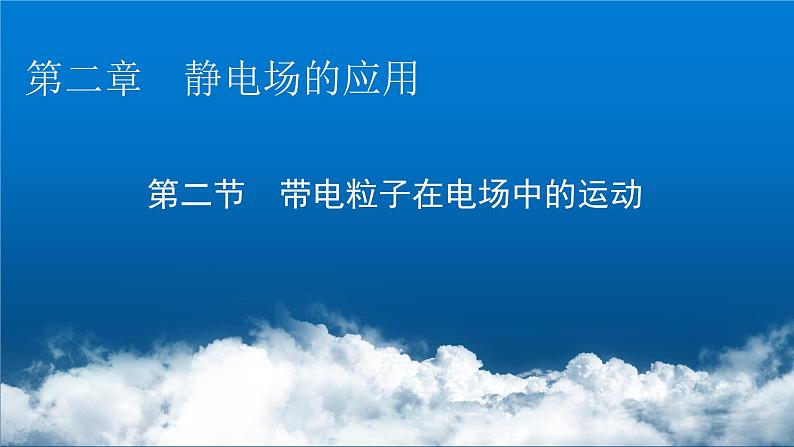 第二章　静电场的应用

第二节　带电粒子在电场中的运动